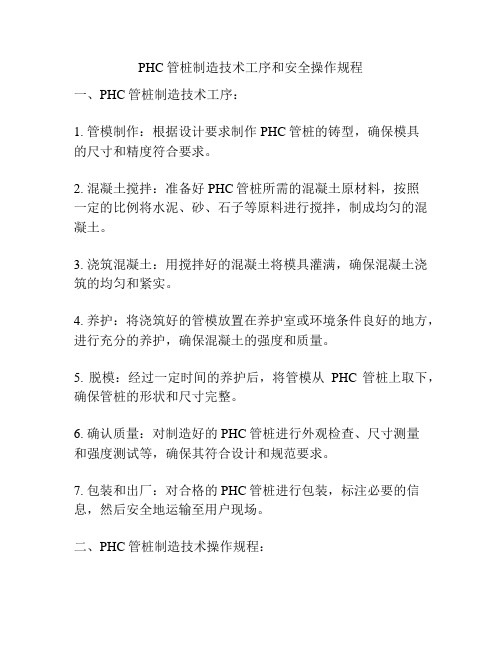 PHC 管桩制造技术工序和安全操作规程

一、PHC 管桩制造技术工序：

1. 管模制作：根据设计要求制作 PHC 管桩的铸型，确保模具的尺寸和精度符合要求。

2. 混凝土搅拌：准备好 PHC 管桩所需的混凝土原材料，按照一定的比例将水泥、砂、石子等原料进行搅拌，制成均匀的混凝土。

3. 浇筑混凝土：用搅拌好的混凝土将模具灌满，确保混凝土浇筑的均匀和紧实。

4. 养护：将浇筑好的管模放置在养护室或环境条件良好的地方，进行充分的养护，确保混凝土的强度和质量。

5. 脱模：经过一定时间的养护后，将管模从 PHC 管桩上取下，确保管桩的形状和尺寸完整。

6. 确认质量：对制造好的 PHC 管桩进行外观检查、尺寸测量和强度测试等，确保其符合设计和规范要求。

7. 包装和出厂：对合格的 PHC 管桩进行包装，标注必要的信息，然后安全地运输至用户现场。

二、PHC 管桩制造技术操作规程：